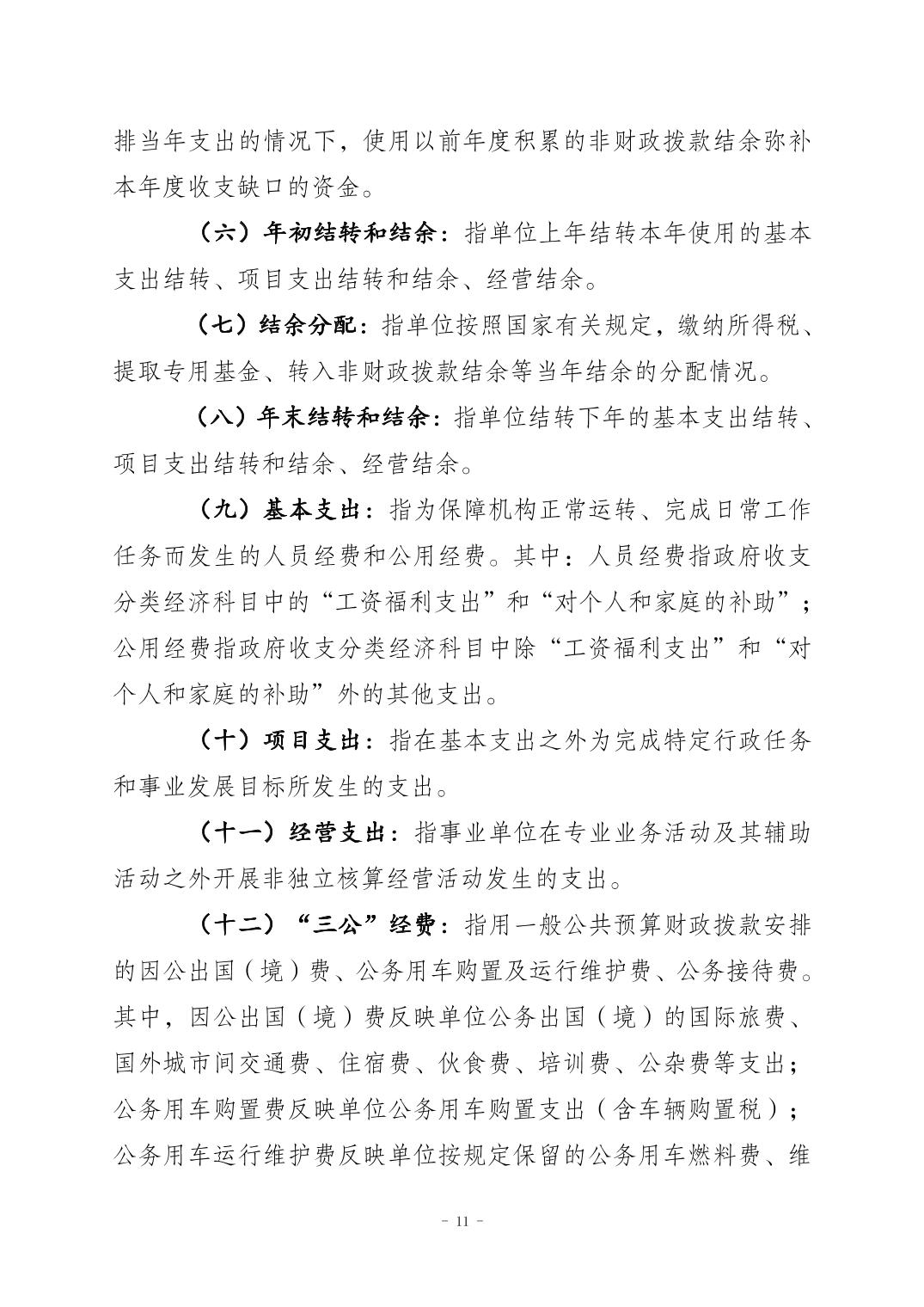 排当年支出的情况下，使用以前年度积累的非财政拨款结余弥补本年度收支缺口的资金。

（六）年初结转和结余：指单位上年结转本年使用的基本支出结转、项目支出结转和结余、经营结余。

（七）结余分配：指单位按照国家有关规定，缴纳所得税、提取专用基金、转入非财政拨款结余等当年结余的分配情况。

（八）年末结转和结余：指单位结转下年的基本支出结转、项目支出结转和结余、经营结余。

（九）基本支出：指为保障机构正常运转、完成日常工作任务而发生的人员经费和公用经费。其中：人员经费指政府收支分类经济科目中的“工资福利支出”和“对个人和家庭的补助”；公用经费指政府收支分类经济科目中除“工资福利支出”和“对个人和家庭的补助”外的其他支出。

（十）项目支出：指在基本支出之外为完成特定行政任务和事业发展目标所发生的支出。

（十一）经营支出：指事业单位在专业业务活动及其辅助活动之外开展非独立核算经营活动发生的支出。

（十二）“三公”经费：指用一般公共预算财政拨款安排的因公出国（境）费、公务用车购置及运行维护费、公务接待费。其中，因公出国（境）费反映单位公务出国（境）的国际旅费、国外城市间交通费、住宿费、伙食费、培训费、公杂费等支出；公务用车购置费反映单位公务用车购置支出（含车辆购置税）；公务用车运行维护费反映单位按规定保留的公务用车燃料费、维

- 11 -